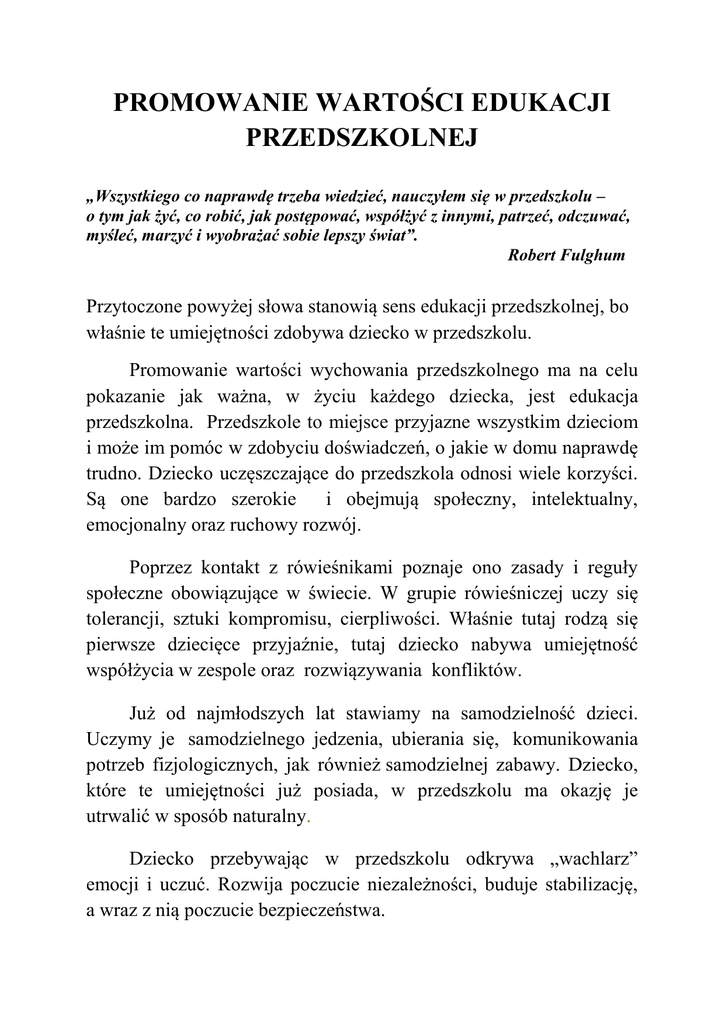 PROMOWANIE WARTOŚCI EDUKACJI PRZEDSZKOLNEJ

„Wszystkiego co naprawdę trzeba wiedzieć, nauczyłem się w przedszkolu – o tym jak żyć, co robić, jak postępować, współżyć z innymi, patrzeć, odczuwać, myśleć, marzyć i wyobrażać sobie lepszy świat”.
Robert Fulghum

Przytoczone powyżej słowa stanowią sens edukacji przedszkolnej, bo właśnie te umiejętności zdobywa dziecko w przedszkolu.

Promowanie wartości wychowania przedszkolnego ma na celu pokazanie jak ważna, w życiu każdego dziecka, jest edukacja przedszkolna. Przedszkole to miejsce przyjazne wszystkim dzieciom i może im pomóc w zdobyciu doświadczeń, o jakie w domu naprawdę trudno. Dziecko uczęszczające do przedszkola odnosi wiele korzyści. Są one bardzo szerokie i obejmują społeczny, intelektualny, emocjonalny oraz ruchowy rozwój.

Poprzez kontakt z rówieśnikami poznaje ono zasady i reguły społeczne obowiązujące w świecie. W grupie rówieśniczej uczy się tolerancji, sztuki kompromisu, cierpliwości. Właśnie tutaj rodzą się pierwsze dziecięce przyjaźnie, tutaj dziecko nabywa umiejętność współżycia w zespole oraz rozwiązywania konfliktów.

Już od najmłodszych lat stawiamy na samodzielność dzieci. Uczymy je samodzielnego jedzenia, ubierania się, komunikowania potrzeb fizjologicznych, jak również samodzielnej zabawy. Dziecko, które te umiejętności już posiada, w przedszkolu ma okazję je utrwalić w sposób naturalny.

Dziecko przebywając w przedszkolu odkrywa „wachlarz” emocji i uczuć. Rozwija poczucie niezależności, buduje stabilizację, a wraz z nią poczucie bezpieczeństwa.